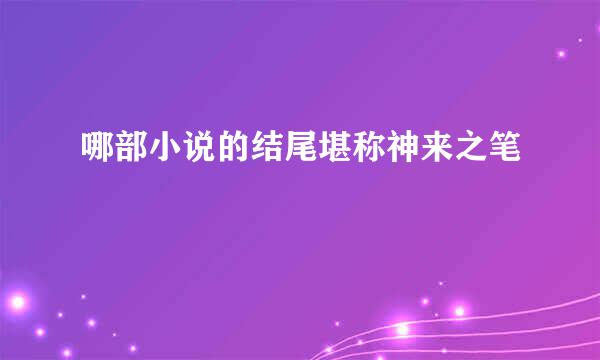 哪部小说的结尾堪称神来之笔